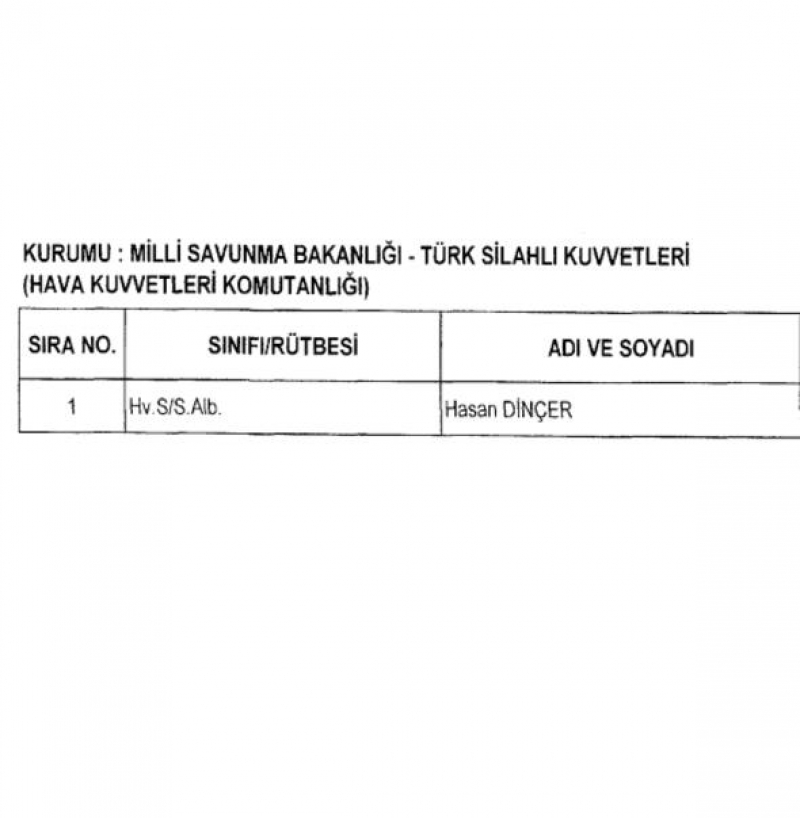 KURUMU : MİLLİ SAVUNMA BAKANLIĞI - TÜRK SİLAHLI KUVVETLERİ (HAVA KUVVETLERİ KOMUTANLIĞI)

| SIRA NO. | SINIFI/RÜTBESİ | ADI VE SOYADI |
|---|---|---|
| 1 | Hv.S/S.Alb. | Hasan DİNÇER |